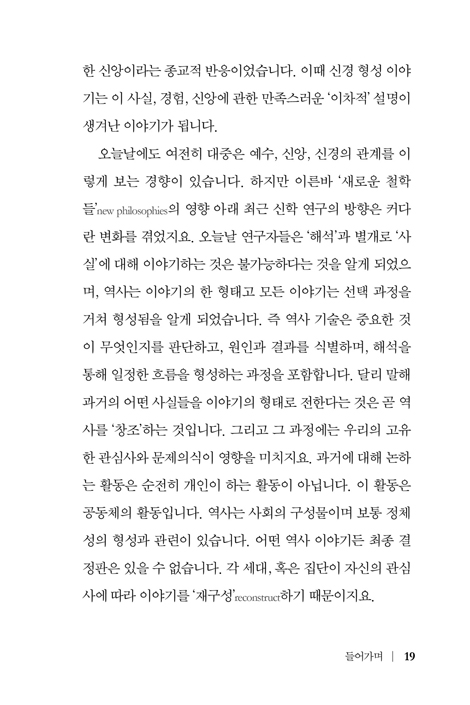 한 신앙이라는 종교적 반응이었습니다. 이때 신경 형성 이야기는 이 사실, 경험, 신앙에 관한 만족스러운 '이차적' 설명이 생겨난 이야기가 됩니다.

오늘날에도 여전히 대중은 예수, 신앙, 신경의 관계를 이렇게 보는 경향이 있습니다. 하지만 이른바 '새로운 철학들'new philosophies의 영향 아래 최근 신학 연구의 방향은 커다란 변화를 겪었지요. 오늘날 연구자들은 '해석'과 별개로 '사실'에 대해 이야기하는 것은 불가능하다는 것을 알게 되었으며, 역사는 이야기의 한 형태고 모든 이야기는 선택 과정을 거쳐 형성됨을 알게 되었습니다. 즉 역사 기술은 중요한 것이 무엇인지를 판단하고, 원인과 결과를 식별하며, 해석을 통해 일정한 흐름을 형성하는 과정을 포함합니다. 달리 말해 과거의 어떤 사실들을 이야기의 형태로 전한다는 것은 곧 역사를 '창조'하는 것입니다. 그리고 그 과정에는 우리의 고유한 관심사와 문제의식이 영향을 미치지요. 과거에 대해 논하는 활동은 순전히 개인이 하는 활동이 아닙니다. 이 활동은 공동체의 활동입니다. 역사는 사회의 구성물이며 보통 정체성의 형성과 관련이 있습니다. 어떤 역사 이야기든 최종 결정판은 있을 수 없습니다. 각 세대, 혹은 집단이 자신의 관심사에 따라 이야기를 '재구성'reconstruct하기 때문이지요.

들어가며 | 19